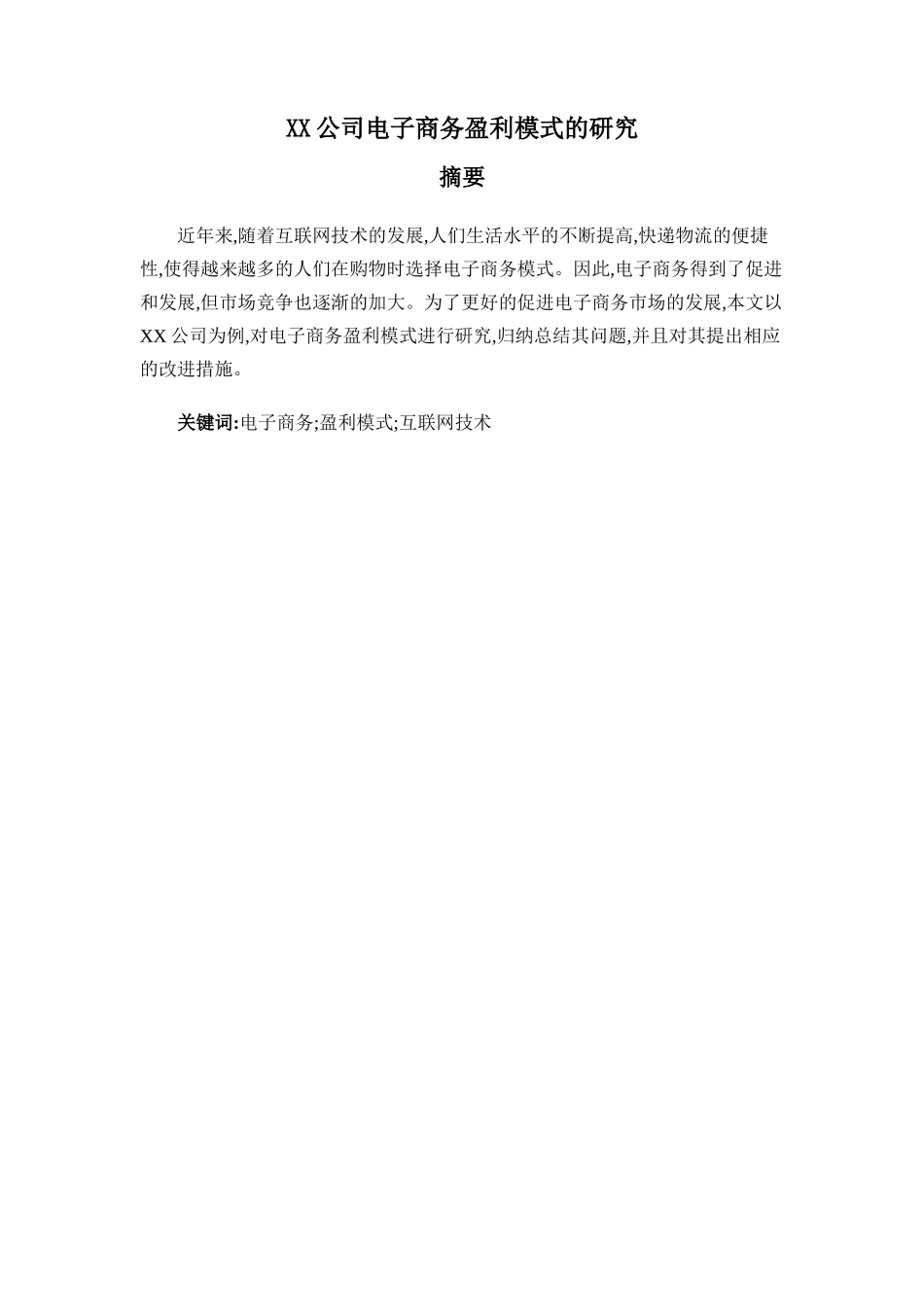 XX公司电子商务盈利模式的研究

摘要

近年来,随着互联网技术的发展,人们生活水平的不断提高,快递物流的便捷性,使得越来越多的人们在购物时选择电子商务模式。因此,电子商务得到了促进和发展,但市场竞争也逐渐的加大。为了更好的促进电子商务市场的发展,本文以XX公司为例,对电子商务盈利模式进行研究,归纳总结其问题,并且对其提出相应的改进措施。

关键词:电子商务;盈利模式;互联网技术